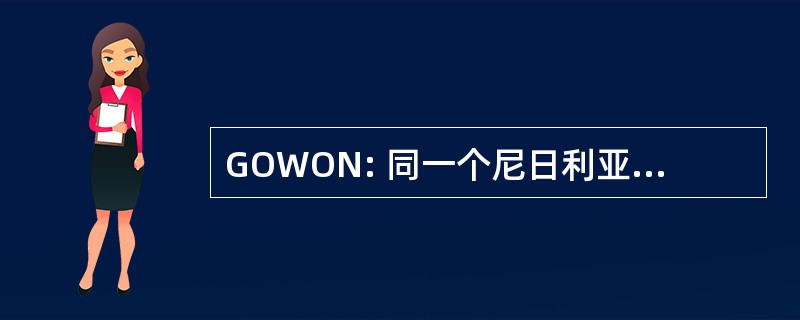 GOWON: 同一个尼日利亚...